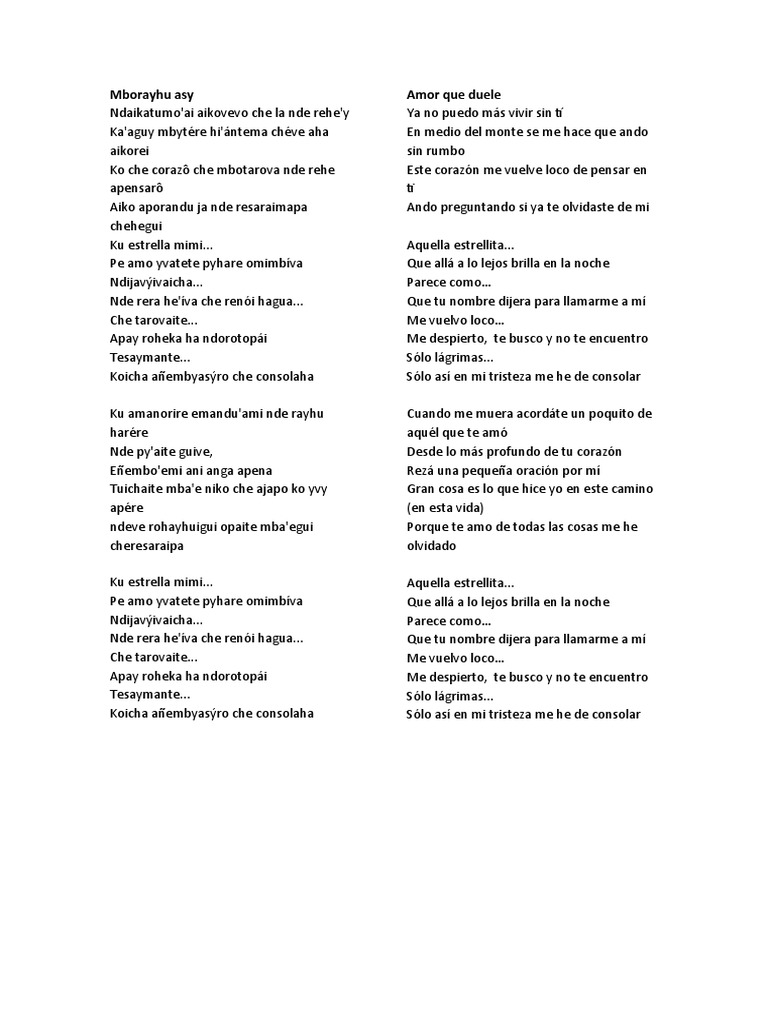 Mborayhu asy
Ndaikatumo'ai aikovevo che la nde rehe'y
Ka'aguy mbytére hi'ántema chéve aha aikorei
Ko che corazô che mbotarova nde rehe apensarô
Aiko aporandu ja nde resaraimapa chehegui
Ku estrella mimi...
Pe amo yvatete pyhare omimbíva
Ndijavýivaicha...
Nde rera he'íva che renói hagua...
Che tarovaite...
Apay roheka ha ndorotopái
Tesaymante...
Koicha añembyasýro che consolaha

Ku amanorire emandu'ami nde rayhu harére
Nde py'aite guive,
Eñembo'emi ani anga apena
Tuichaite mba'e niko che ajapo ko yvy apére
ndeve rohayhuígui opaite mba'egui cheresaraipa

Ku estrella mimi...
Pe amo yvatete pyhare omimbíva
Ndijavýivaicha...
Nde rera he'íva che renói hagua...
Che tarovaite...
Apay roheka ha ndorotopái
Tesaymante...
Koicha añembyasýro che consolaha

Amor que duele
Ya no puedo más vivir sin tí
En medio del monte se me hace que ando sin rumbo
Este corazón me vuelve loco de pensar en tí
Ando preguntando si ya te olvidaste de mi

Aquella estrellita...
Que allá a lo lejos brilla en la noche
Parece como...
Que tu nombre dijera para llamarme a mí
Me vuelvo loco...
Me despierto, te busco y no te encuentro
Sólo lágrimas...
Sólo así en mi tristeza me he de consolar

Cuando me muera acordáte un poquito de aquél que te amó
Desde lo más profundo de tu corazón
Rezá una pequeña oración por mí
Gran cosa es lo que hice yo en este camino (en esta vida)
Porque te amo de todas las cosas me he olvidado

Aquella estrellita...
Que allá a lo lejos brilla en la noche
Parece como...
Que tu nombre dijera para llamarme a mí
Me vuelvo loco...
Me despierto, te busco y no te encuentro
Sólo lágrimas...
Sólo así en mi tristeza me he de consolar